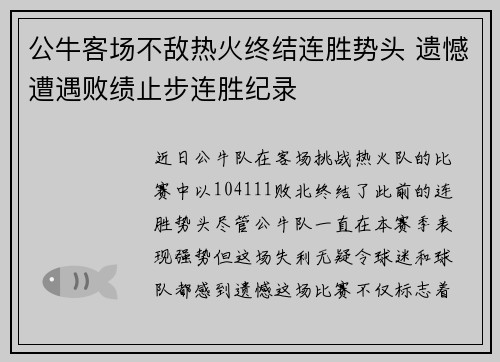 公牛客场不敌热火终结连胜势头 遗憾遭遇败绩止步连胜纪录

近日公牛队在客场挑战热火队的比赛中以104111败北终结了此前的连胜势头尽管公牛队一直在本赛季表现强势但这场失利无疑令球迷和球队都感到遗憾这场比赛不仅标志着